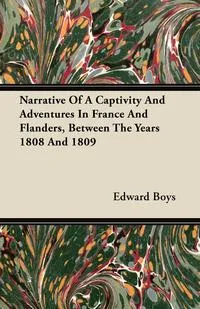 Narrative Of A Captivity And Adventures In France And Flanders, Between The Years 1808 And 1809

Edward Boys